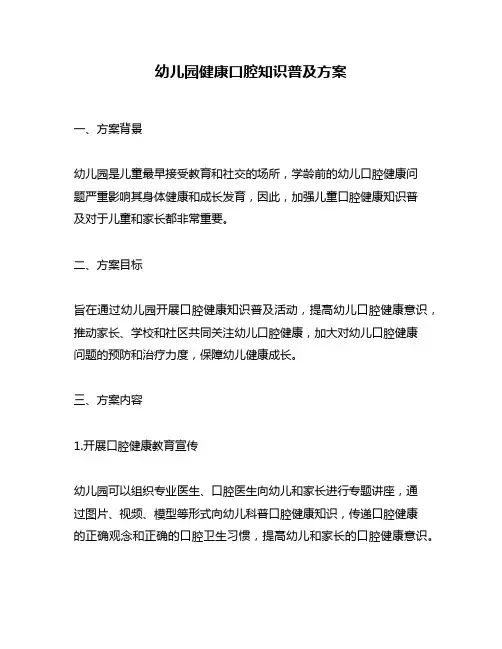 幼儿园健康口腔知识普及方案

一、方案背景

幼儿园是儿童最早接受教育和社交的场所，学龄前的幼儿口腔健康问题严重影响其身体健康和成长发育，因此，加强儿童口腔健康知识普及对于儿童和家长都非常重要。

二、方案目标

旨在通过幼儿园开展口腔健康知识普及活动，提高幼儿口腔健康意识，推动家长、学校和社区共同关注幼儿口腔健康，加大对幼儿口腔健康问题的预防和治疗力度，保障幼儿健康成长。

三、方案内容

1.开展口腔健康教育宣传

幼儿园可以组织专业医生、口腔医生向幼儿和家长进行专题讲座，通过图片、视频、模型等形式向幼儿科普口腔健康知识，传递口腔健康的正确观念和正确的口腔卫生习惯，提高幼儿和家长的口腔健康意识。